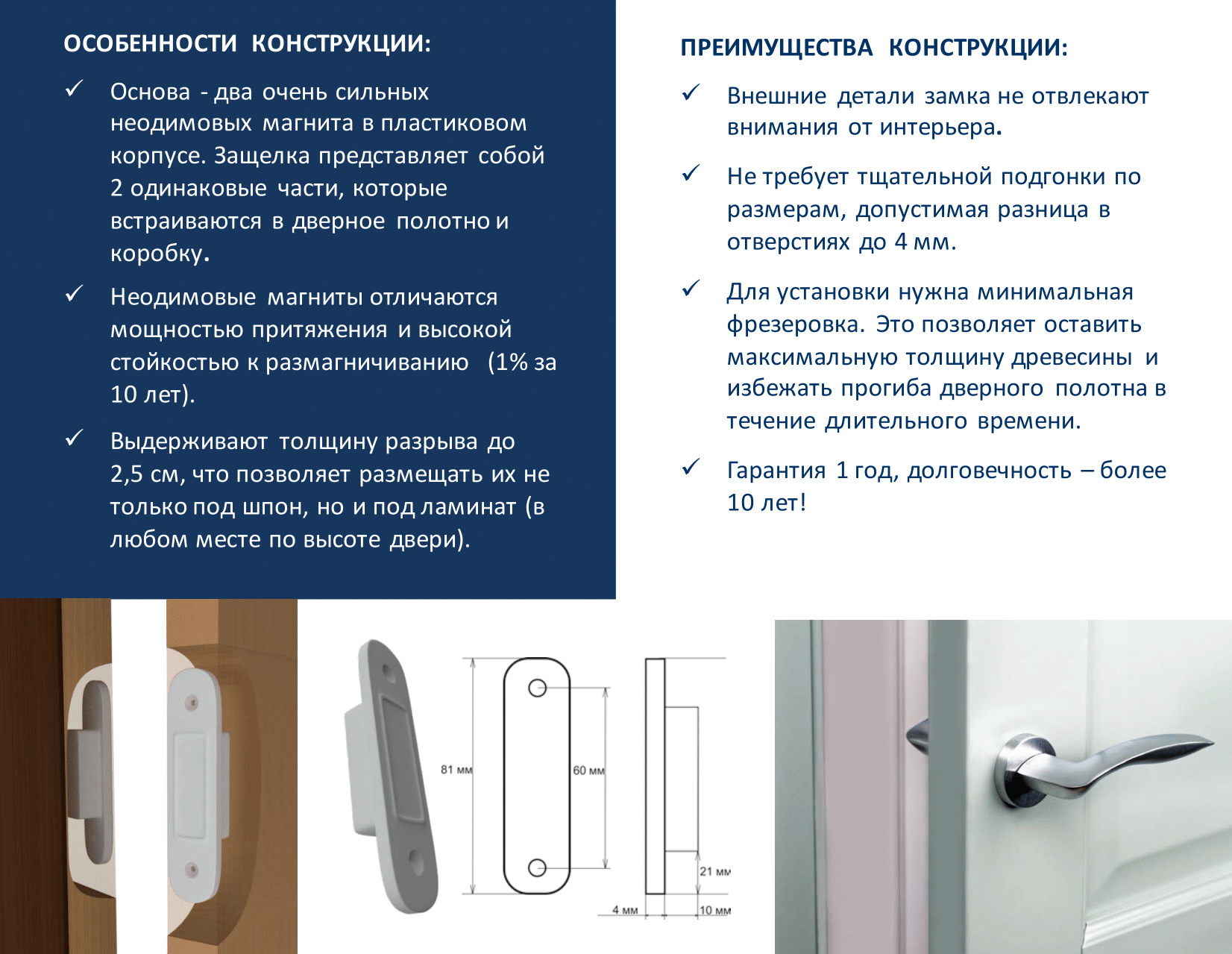 ОСОБЕННОСТИ КОНСТРУКЦИИ:

✓ Основа - два очень сильных неодимовых магнита в пластиковом корпусе. Защелка представляет собой 2 одинаковые части, которые встраиваются в дверное полотно и коробку.

✓ Неодимовые магниты отличаются мощностью притяжения и высокой стойкостью к размагничиванию (1% за 10 лет).

✓ Выдерживают толщину разрыва до 2,5 см, что позволяет размещать их не только под шпон, но и под ламинат (в любом месте по высоте двери).

ПРЕИМУЩЕСТВА КОНСТРУКЦИИ:

✓ Внешние детали замка не отвлекают внимания от интерьера.

✓ Не требует тщательной подгонки по размерам, допустимая разница в отверстиях до 4 мм.

✓ Для установки нужна минимальная фрезеровка. Это позволяет оставить максимальную толщину древесины и избежать прогиба дверного полотна в течение длительного времени.

✓ Гарантия 1 год, долговечность – более 10 лет!

81 мм
60 мм
21 мм
4 мм
10 мм